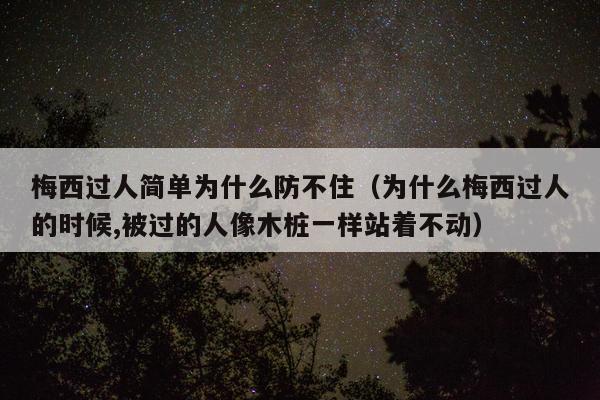 梅西过人简单为什么防不住（为什么梅西过人的时候,被过的人像木桩一样站着不动）